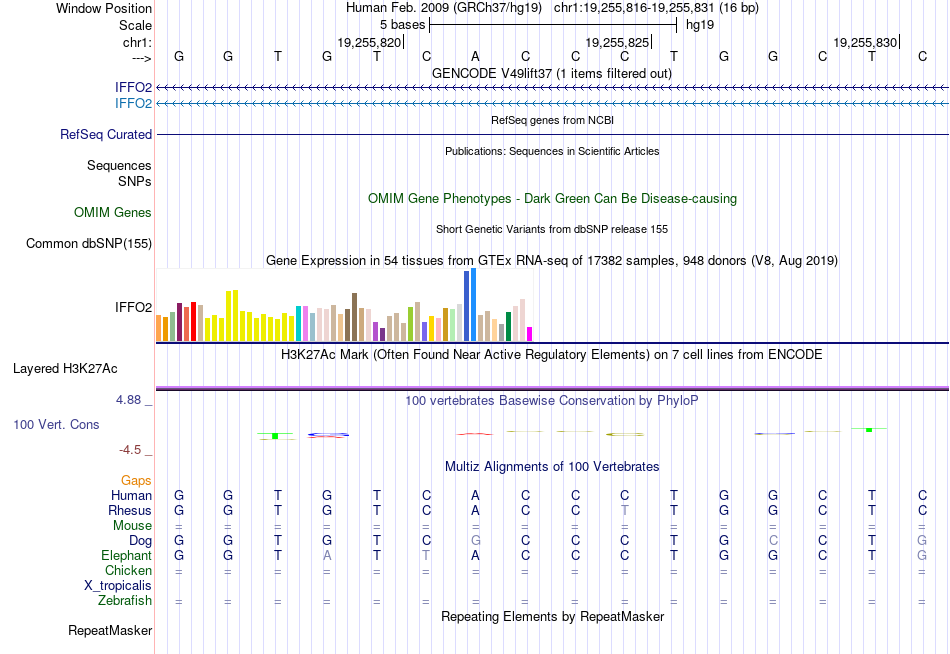 Window Position Human Feb. 2009 (GRCh37/hg19) chr1:19,255,816-19,255,831 (16 bp)
Scale 5 bases hg19
chr1: 19,255,820 19,255,825 19,255,830
---> G G T G T C A C C C T G G C T C
GENCODE V49lift37 (1 items filtered out)
IFFO2
IFFO2
RefSeq genes from NCBI
RefSeq Curated
Publications: Sequences in Scientific Articles
Sequences
SNPs
OMIM Gene Phenotypes - Dark Green Can Be Disease-causing
OMIM Genes
Short Genetic Variants from dbSNP release 155
Common dbSNP(155)
Gene Expression in 54 tissues from GTEx RNA-seq of 17382 samples, 948 donors (V8, Aug 2019)
IFFO2
H3K27Ac Mark (Often Found Near Active Regulatory Elements) on 7 cell lines from ENCODE
Layered H3K27Ac
4.88 _ 100 vertebrates Basewise Conservation by PhyloP
100 Vert. Cons
-4.5 _
Multiz Alignments of 100 Vertebrates
Gaps
Human G G T G T C A C C C T G G C T C
Rhesus G G T G T C A C C T T G G C T C
Mouse = = = = = = = = = = = = = = = =
Dog G G T G T C G C C C T G C C T G
Elephant G G T A T T A C C C T G G C T G
Chicken = = = = = = = = = = = = = = = =
X_tropicalis
Zebrafish = = = = = = = = = = = = = = = =
Repeating Elements by RepeatMasker
RepeatMasker